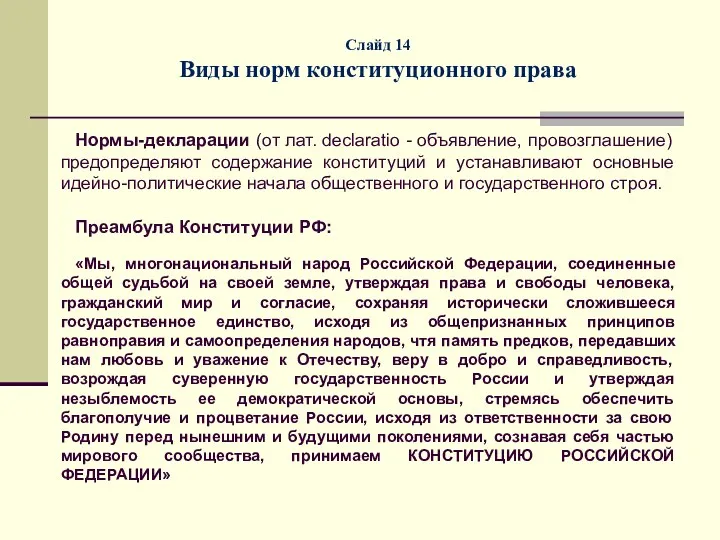 Слайд 14
Виды норм конституционного права

Нормы-декларации (от лат. declaratio - объявление, провозглашение) предопределяют содержание конституций и устанавливают основные идейно-политические начала общественного и государственного строя.

Преамбула Конституции РФ:

«Мы, многонациональный народ Российской Федерации, соединенные общей судьбой на своей земле, утверждая права и свободы человека, гражданский мир и согласие, сохраняя исторически сложившееся государственное единство, исходя из общепризнанных принципов равноправия и самоопределения народов, чтя память предков, передавших нам любовь и уважение к Отечеству, веру в добро и справедливость, возрождая суверенную государственность России и утверждая незыблемость ее демократической основы, стремясь обеспечить благополучие и процветание России, исходя из ответственности за свою Родину перед нынешним и будущими поколениями, сознавая себя частью мирового сообщества, принимаем КОНСТИТУЦИЮ РОССИЙСКОЙ ФЕДЕРАЦИИ»